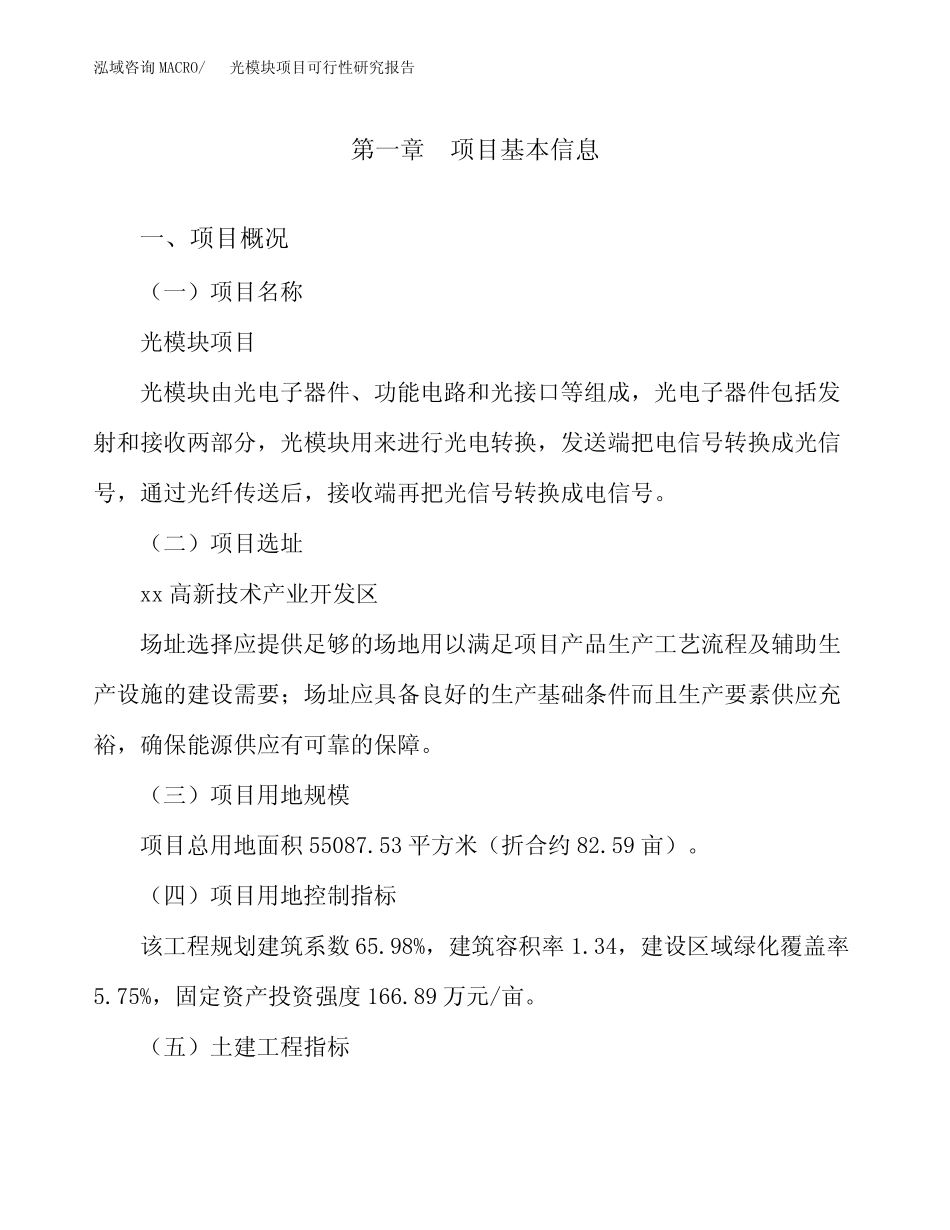 泓域咨询MACRO/　光模块项目可行性研究报告

第一章　项目基本信息

一、项目概况

（一）项目名称

光模块项目

光模块由光电子器件、功能电路和光接口等组成，光电子器件包括发射和接收两部分，光模块用来进行光电转换，发送端把电信号转换成光信号，通过光纤传送后，接收端再把光信号转换成电信号。

（二）项目选址

xx高新技术产业开发区

场址选择应提供足够的场地用以满足项目产品生产工艺流程及辅助生产设施的建设需要；场址应具备良好的生产基础条件而且生产要素供应充裕，确保能源供应有可靠的保障。

（三）项目用地规模

项目总用地面积55087.53平方米（折合约82.59亩）。

（四）项目用地控制指标

该工程规划建筑系数65.98%，建筑容积率1.34，建设区域绿化覆盖率5.75%，固定资产投资强度166.89万元/亩。

（五）土建工程指标